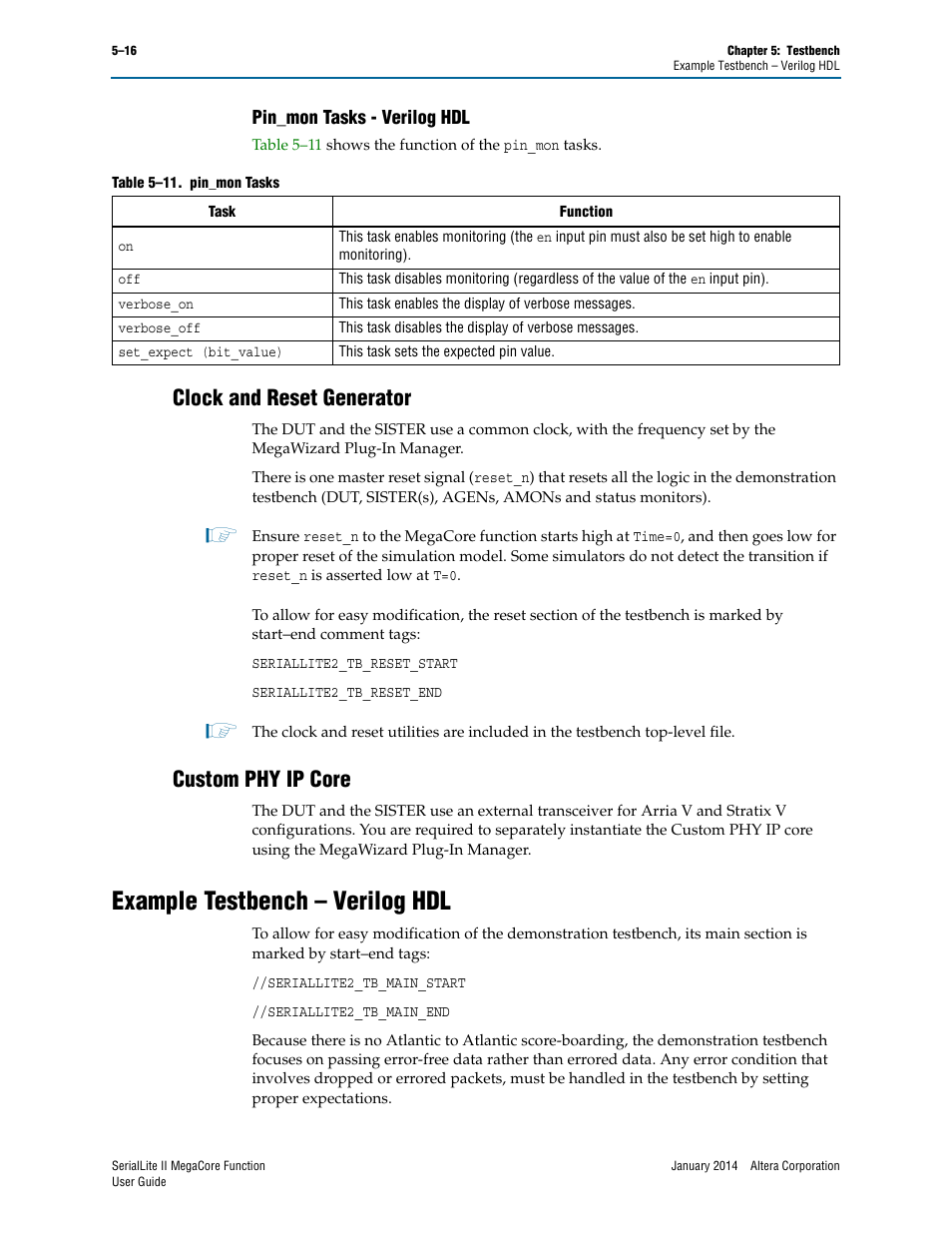 5–16

Chapter 5: Testbench
Example Testbench – Verilog HDL

Pin_mon Tasks - Verilog HDL

Table 5–11 shows the function of the pin_mon tasks.

Table 5–11. pin_mon Tasks

| Task | Function |
|---|---|
| on | This task enables monitoring (the en input pin must also be set high to enable monitoring). |
| off | This task disables monitoring (regardless of the value of the en input pin). |
| verbose_on | This task enables the display of verbose messages. |
| verbose_off | This task disables the display of verbose messages. |
| set_expect (bit_value) | This task sets the expected pin value. |

Clock and Reset Generator

The DUT and the SISTER use a common clock, with the frequency set by the MegaWizard Plug-In Manager.

There is one master reset signal (reset_n) that resets all the logic in the demonstration testbench (DUT, SISTER(s), AGENs, AMONs and status monitors).

Ensure reset_n to the MegaCore function starts high at Time=0, and then goes low for proper reset of the simulation model. Some simulators do not detect the transition if reset_n is asserted low at T=0.

To allow for easy modification, the reset section of the testbench is marked by start–end comment tags:

SERIALLITE2_TB_RESET_START

SERIALLITE2_TB_RESET_END

The clock and reset utilities are included in the testbench top-level file.

Custom PHY IP Core

The DUT and the SISTER use an external transceiver for Arria V and Stratix V configurations. You are required to separately instantiate the Custom PHY IP core using the MegaWizard Plug-In Manager.

Example Testbench – Verilog HDL

To allow for easy modification of the demonstration testbench, its main section is marked by start–end tags:

//SERIALLITE2_TB_MAIN_START

//SERIALLITE2_TB_MAIN_END

Because there is no Atlantic to Atlantic score-boarding, the demonstration testbench focuses on passing error-free data rather than errored data. Any error condition that involves dropped or errored packets, must be handled in the testbench by setting proper expectations.

SerialLite II MegaCore Function
User Guide

January 2014 Altera Corporation